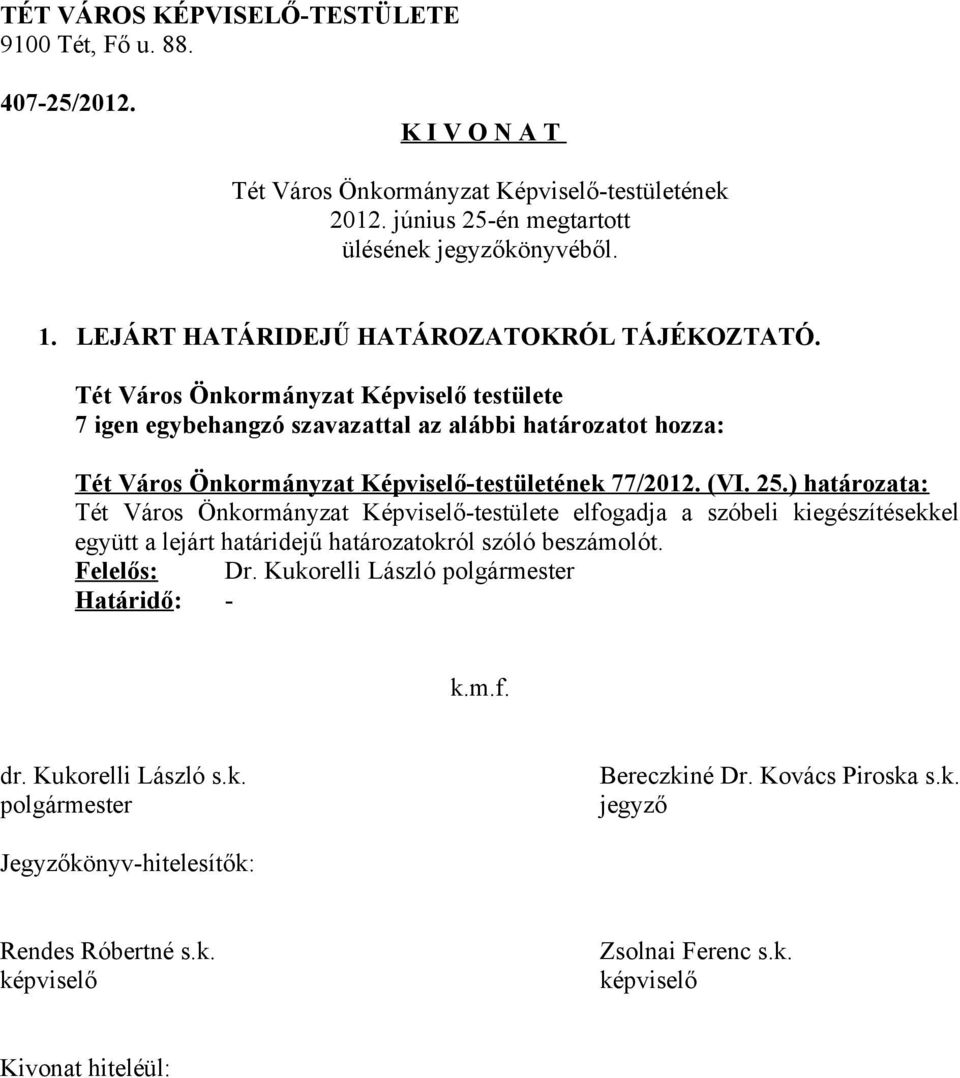 TÉT VÁROS KÉPVISELŐ-TESTÜLETE
9100 Tét, Fő u. 88.

407-25/2012.

K I V O N A T

Tét Város Önkormányzat Képviselő-testületének
2012. június 25-én megtartott
ülésének jegyzőkönyvéből.

1. LEJÁRT HATÁRIDEJŰ HATÁROZATOKRÓL TÁJÉKOZTATÓ.

Tét Város Önkormányzat Képviselő testülete
7 igen egybehangzó szavazattal az alábbi határozatot hozza:

Tét Város Önkormányzat Képviselő-testületének 77/2012. (VI. 25.) határozata:
Tét Város Önkormányzat Képviselő-testülete elfogadja a szóbeli kiegészítésekkel együtt a lejárt határidejű határozatokról szóló beszámolót.
Felelős: Dr. Kukorelli László polgármester
Határidő: -

k.m.f.

dr. Kukorelli László s.k.
polgármester

Bereczkiné Dr. Kovács Piroska s.k.
jegyző

Jegyzőkönyv-hitelesítők:

Rendes Róbertné s.k.
képviselő

Zsolnai Ferenc s.k.
képviselő

Kivonat hiteléül: